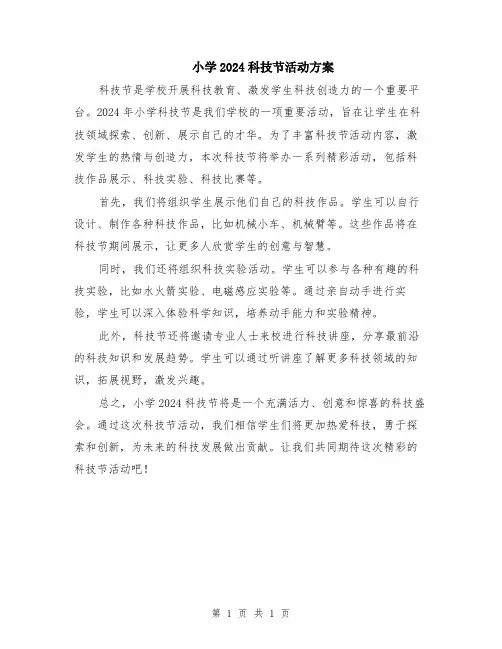 小学2024科技节活动方案

科技节是学校开展科技教育、激发学生科技创造力的一个重要平台。2024年小学科技节是我们学校的一项重要活动，旨在让学生在科技领域探索、创新、展示自己的才华。为了丰富科技节活动内容，激发学生的热情与创造力，本次科技节将举办一系列精彩活动，包括科技作品展示、科技实验、科技比赛等。

首先，我们将组织学生展示他们自己的科技作品。学生可以自行设计、制作各种科技作品，比如机械小车、机械臂等。这些作品将在科技节期间展示，让更多人欣赏学生的创意与智慧。

同时，我们还将组织科技实验活动。学生可以参与各种有趣的科技实验，比如水火箭实验、电磁感应实验等。通过亲自动手进行实验，学生可以深入体验科学知识，培养动手能力和实验精神。

此外，科技节还将邀请专业人士来校进行科技讲座，分享最前沿的科技知识和发展趋势。学生可以通过听讲座了解更多科技领域的知识，拓展视野，激发兴趣。

总之，小学2024科技节将是一个充满活力、创意和惊喜的科技盛会。通过这次科技节活动，我们相信学生们将更加热爱科技，勇于探索和创新，为未来的科技发展做出贡献。让我们共同期待这次精彩的科技节活动吧！

第 1 页 共 1 页